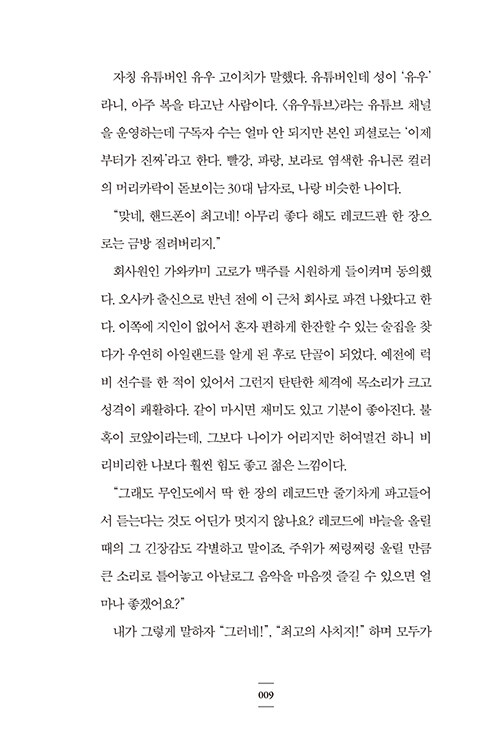 자칭 유튜버인 유우 고이치가 말했다. 유튜버인데 성이 '유우'라니, 아주 복을 타고난 사람이다. 〈유우튜브〉라는 유튜브 채널을 운영하는데 구독자 수는 얼마 안 되지만 본인 피셜로는 '이제부터가 진짜'라고 한다. 빨강, 파랑, 보라로 염색한 유니콘 컬러의 머리카락이 돋보이는 30대 남자로, 나랑 비슷한 나이다.

"맞네, 핸드폰이 최고네! 아무리 좋다 해도 레코드판 한 장으로는 금방 질려버리지."

회사원인 가와카미 고로가 맥주를 시원하게 들이켜며 동의했다. 오사카 출신으로 반년 전에 이 근처 회사로 파견 나왔다고 한다. 이쪽에 지인이 없어서 혼자 편하게 한잔할 수 있는 술집을 찾다가 우연히 아일랜드를 알게 된 후로 단골이 되었다. 예전에 럭비 선수를 한 적이 있어서 그런지 탄탄한 체격에 목소리가 크고 성격이 쾌활하다. 같이 마시면 재미도 있고 기분이 좋아진다. 불혹이 코앞이라는데, 그보다 나이가 어리지만 허여멀건 하니 비리비리한 나보다 훨씬 힘도 좋고 젊은 느낌이다.

"그래도 무인도에서 딱 한 장의 레코드만 줄기차게 파고들어서 듣는다는 것도 어딘가 멋지지 않나요? 레코드에 바늘을 올릴 때의 그 긴장감도 각별하고 말이죠. 주위가 쩌렁쩌렁 울릴 만큼 큰 소리로 틀어놓고 아날로그 음악을 마음껏 즐길 수 있으면 얼마나 좋겠어요?"

내가 그렇게 말하자 "그러네!", "최고의 사치지!" 하며 모두가

009